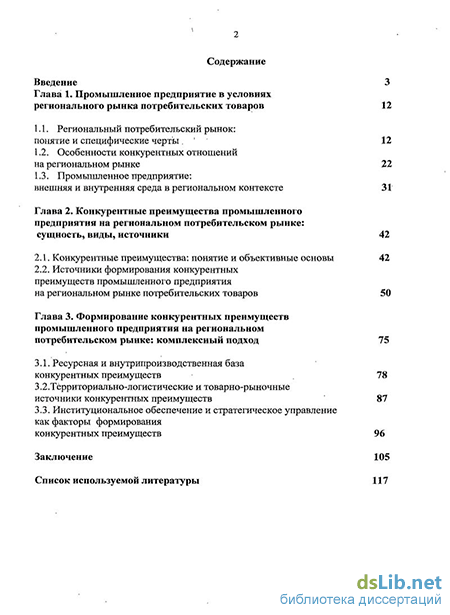 2

Содержание

Введение 3

Глава 1. Промышленное предприятие в условиях регионального рынка потребительских товаров 12

1.1. Региональный потребительский рынок: понятие и специфические черты 12

1.2. Особенности конкурентных отношений на региональном рынке 22

1.3. Промышленное предприятие: внешняя и внутренняя среда в региональном контексте 31

Глава 2. Конкурентные преимущества промышленного предприятия на региональном потребительском рынке: сущность, виды, источники 42

2.1. Конкурентные преимущества: понятие и объективные основы 42

2.2. Источники формирования конкурентных преимуществ промышленного предприятия на региональном рынке потребительских товаров 50

Глава 3. Формирование конкурентных преимуществ промышленного предприятия на региональном потребительском рынке: комплексный подход 75

3.1. Ресурсная и внутрипроизводственная база конкурентных преимуществ 78

3.2.Территориально-логистические и товарно-рыночные источники конкурентных преимуществ 87

3.3. Институциональное обеспечение и стратегическое управление как факторы формирования конкурентных преимуществ 96

Заключение 105

Список используемой литературы 117

dsLib.net
библиотека диссертаций